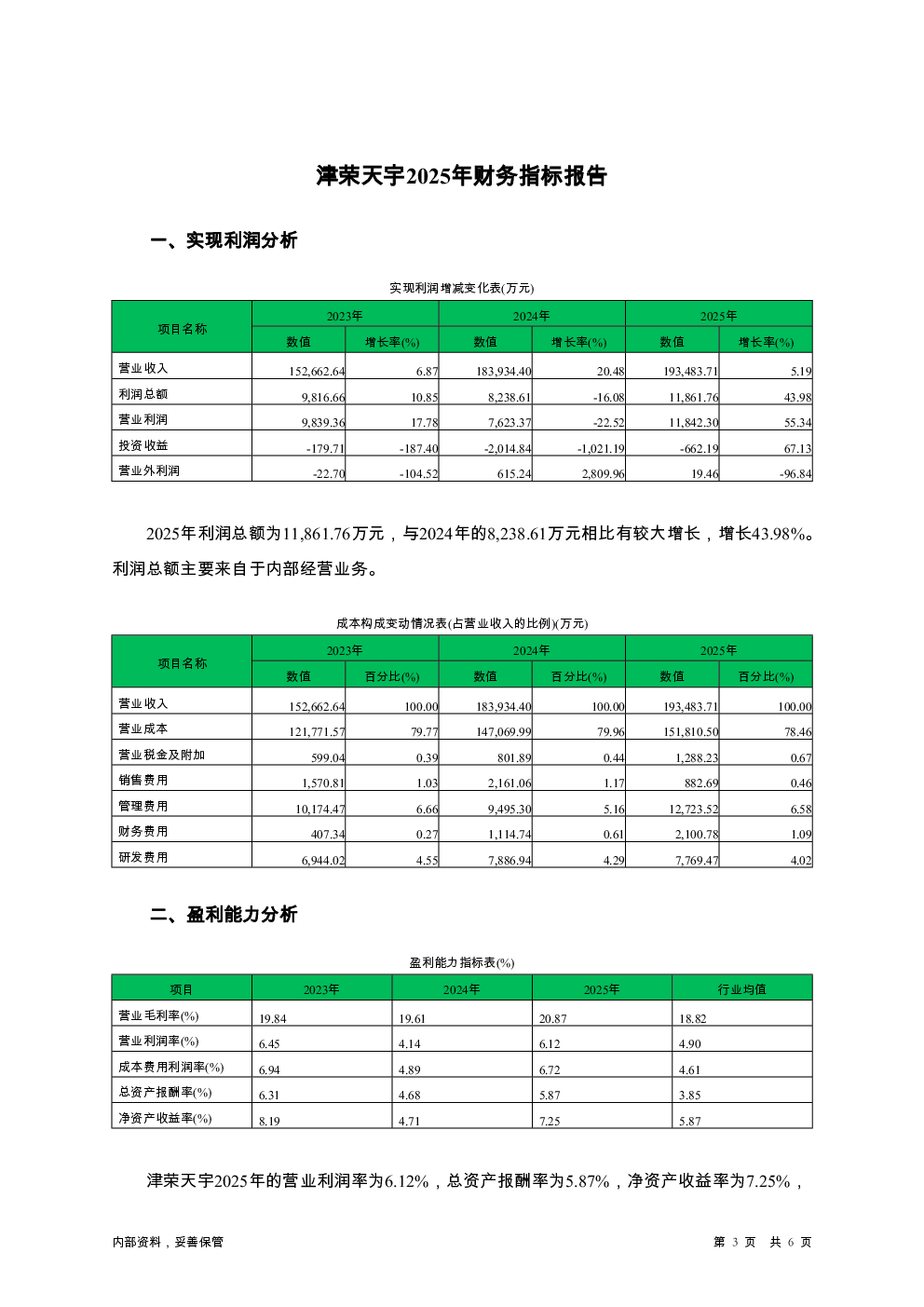 津荣天宇2025年财务指标报告

一、实现利润分析

实现利润增减变化表(万元)

| 项目名称 | 2023年 数值 | 2023年 增长率(%) | 2024年 数值 | 2024年 增长率(%) | 2025年 数值 | 2025年 增长率(%) |
|---|---|---|---|---|---|---|
| 营业收入 | 152,662.64 | 6.87 | 183,934.40 | 20.48 | 193,483.71 | 5.19 |
| 利润总额 | 9,816.66 | 10.85 | 8,238.61 | -16.08 | 11,861.76 | 43.98 |
| 营业利润 | 9,839.36 | 17.78 | 7,623.37 | -22.52 | 11,842.30 | 55.34 |
| 投资收益 | -179.71 | -187.40 | -2,014.84 | -1,021.19 | -662.19 | 67.13 |
| 营业外利润 | -22.70 | -104.52 | 615.24 | 2,809.96 | 19.46 | -96.84 |

2025年利润总额为11,861.76万元，与2024年的8,238.61万元相比有较大增长，增长43.98%。利润总额主要来自于内部经营业务。

成本构成变动情况表(占营业收入的比例)(万元)

| 项目名称 | 2023年 数值 | 2023年 百分比(%) | 2024年 数值 | 2024年 百分比(%) | 2025年 数值 | 2025年 百分比(%) |
|---|---|---|---|---|---|---|
| 营业收入 | 152,662.64 | 100.00 | 183,934.40 | 100.00 | 193,483.71 | 100.00 |
| 营业成本 | 121,771.57 | 79.77 | 147,069.99 | 79.96 | 151,810.50 | 78.46 |
| 营业税金及附加 | 599.04 | 0.39 | 801.89 | 0.44 | 1,288.23 | 0.67 |
| 销售费用 | 1,570.81 | 1.03 | 2,161.06 | 1.17 | 882.69 | 0.46 |
| 管理费用 | 10,174.47 | 6.66 | 9,495.30 | 5.16 | 12,723.52 | 6.58 |
| 财务费用 | 407.34 | 0.27 | 1,114.74 | 0.61 | 2,100.78 | 1.09 |
| 研发费用 | 6,944.02 | 4.55 | 7,886.94 | 4.29 | 7,769.47 | 4.02 |

二、盈利能力分析

盈利能力指标表(%)

| 项目 | 2023年 | 2024年 | 2025年 | 行业均值 |
|---|---|---|---|---|
| 营业毛利率(%) | 19.84 | 19.61 | 20.87 | 18.82 |
| 营业利润率(%) | 6.45 | 4.14 | 6.12 | 4.90 |
| 成本费用利润率(%) | 6.94 | 4.89 | 6.72 | 4.61 |
| 总资产报酬率(%) | 6.31 | 4.68 | 5.87 | 3.85 |
| 净资产收益率(%) | 8.19 | 4.71 | 7.25 | 5.87 |

津荣天宇2025年的营业利润率为6.12%，总资产报酬率为5.87%，净资产收益率为7.25%，

内部资料，妥善保管

第 3 页 共 6 页